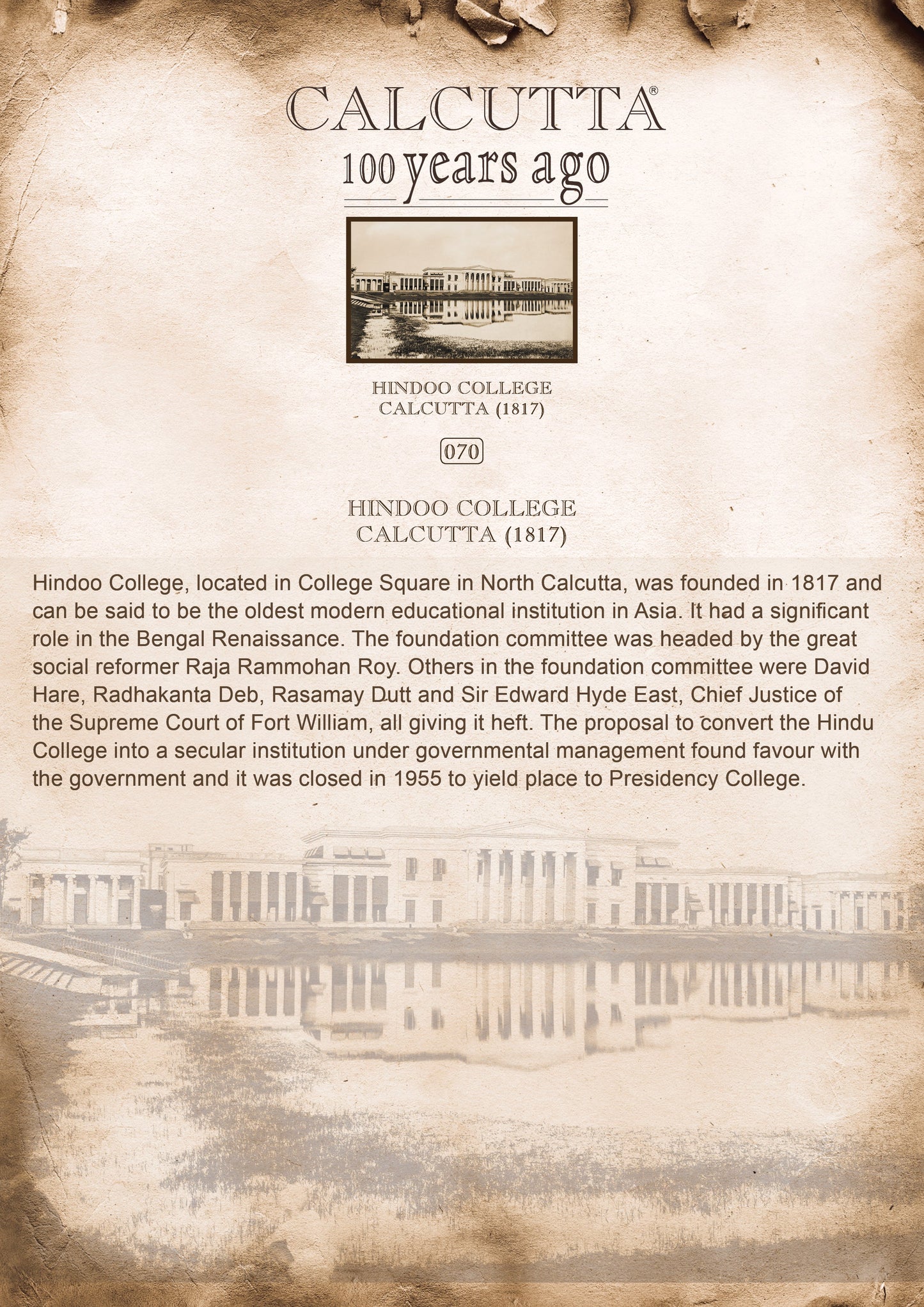 CALCUTTA®
100 years ago

HINDOO COLLEGE
CALCUTTA (1817)

070

HINDOO COLLEGE
CALCUTTA (1817)

Hindoo College, located in College Square in North Calcutta, was founded in 1817 and can be said to be the oldest modern educational institution in Asia. It had a significant role in the Bengal Renaissance. The foundation committee was headed by the great social reformer Raja Rammohan Roy. Others in the foundation committee were David Hare, Radhakanta Deb, Rasamay Dutt and Sir Edward Hyde East, Chief Justice of the Supreme Court of Fort William, all giving it heft. The proposal to convert the Hindu College into a secular institution under governmental management found favour with the government and it was closed in 1955 to yield place to Presidency College.